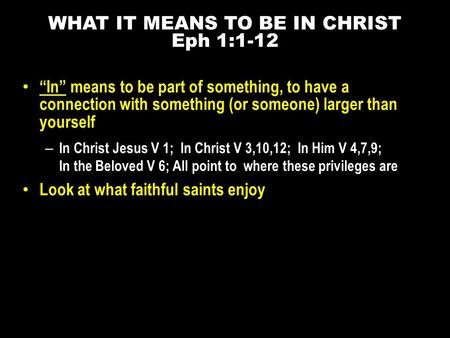 WHAT IT MEANS TO BE IN CHRIST
Eph 1:1-12

• "In" means to be part of something, to have a connection with something (or someone) larger than yourself
– In Christ Jesus V 1; In Christ V 3,10,12; In Him V 4,7,9; In the Beloved V 6; All point to where these privileges are
• Look at what faithful saints enjoy